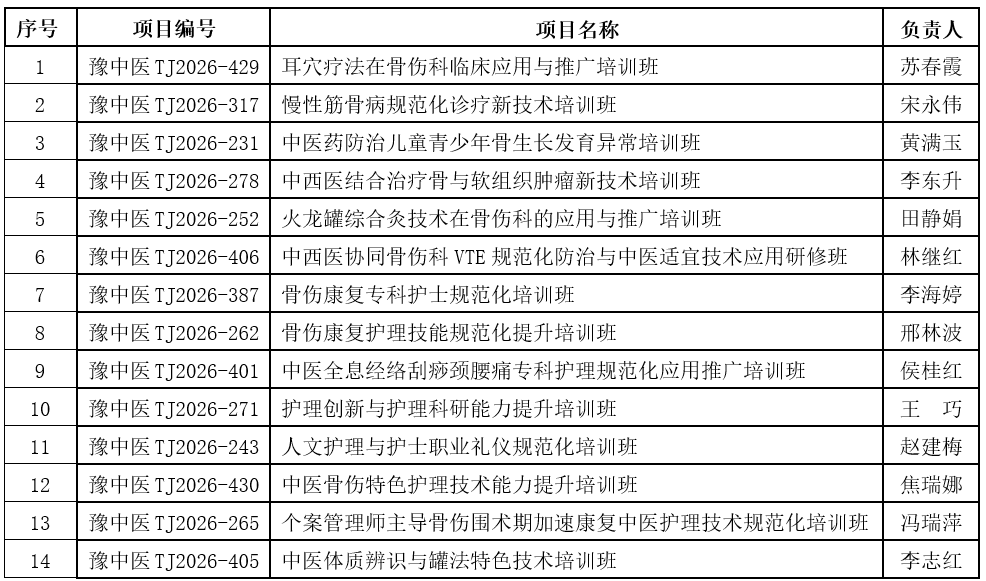 | 序号 | 项目编号 | 项目名称 | 负责人 |
|---|---|---|---|
| 1 | 豫中医 TJ2026-429 | 耳穴疗法在骨伤科临床应用与推广培训班 | 苏春霞 |
| 2 | 豫中医 TJ2026-317 | 慢性筋骨病规范化诊疗新技术培训班 | 宋永伟 |
| 3 | 豫中医 TJ2026-231 | 中医药防治儿童青少年骨生长发育异常培训班 | 黄满玉 |
| 4 | 豫中医 TJ2026-278 | 中西医结合治疗骨与软组织肿瘤新技术培训班 | 李东升 |
| 5 | 豫中医 TJ2026-252 | 火龙罐综合灸技术在骨伤科的应用与推广培训班 | 田静娟 |
| 6 | 豫中医 TJ2026-406 | 中西医协同骨伤科 VTE 规范化防治与中医适宜技术应用研修班 | 林继红 |
| 7 | 豫中医 TJ2026-387 | 骨伤康复专科护士规范化培训班 | 李海婷 |
| 8 | 豫中医 TJ2026-262 | 骨伤康复护理技能规范化提升培训班 | 邢林波 |
| 9 | 豫中医 TJ2026-401 | 中医全息经络刮痧颈腰痛专科护理规范化应用推广培训班 | 侯桂红 |
| 10 | 豫中医 TJ2026-271 | 护理创新与护理科研能力提升培训班 | 王　巧 |
| 11 | 豫中医 TJ2026-243 | 人文护理与护士职业礼仪规范化培训班 | 赵建梅 |
| 12 | 豫中医 TJ2026-430 | 中医骨伤特色护理技术能力提升培训班 | 焦瑞娜 |
| 13 | 豫中医 TJ2026-265 | 个案管理师主导骨伤围术期加速康复中医护理技术规范化培训班 | 冯瑞萍 |
| 14 | 豫中医 TJ2026-405 | 中医体质辨识与罐法特色技术培训班 | 李志红 |